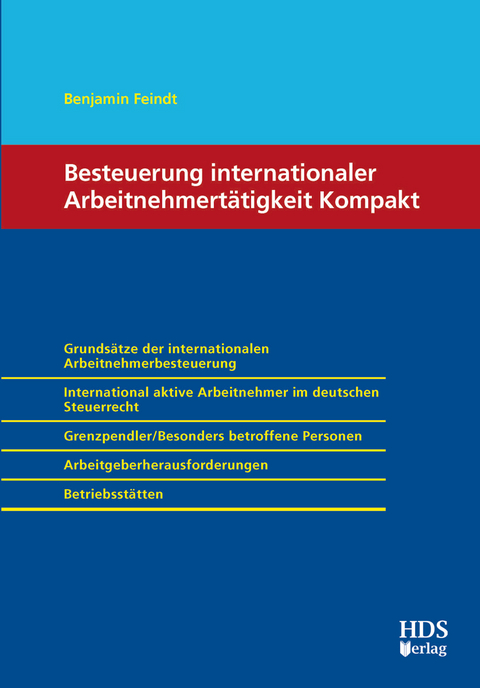 Benjamin Feindt

Besteuerung internationaler Arbeitnehmertätigkeit Kompakt

Grundsätze der internationalen Arbeitnehmerbesteuerung

International aktive Arbeitnehmer im deutschen Steuerrecht

Grenzpendler/Besonders betroffene Personen

Arbeitgeberherausforderungen

Betriebsstätten

HDS Verlag